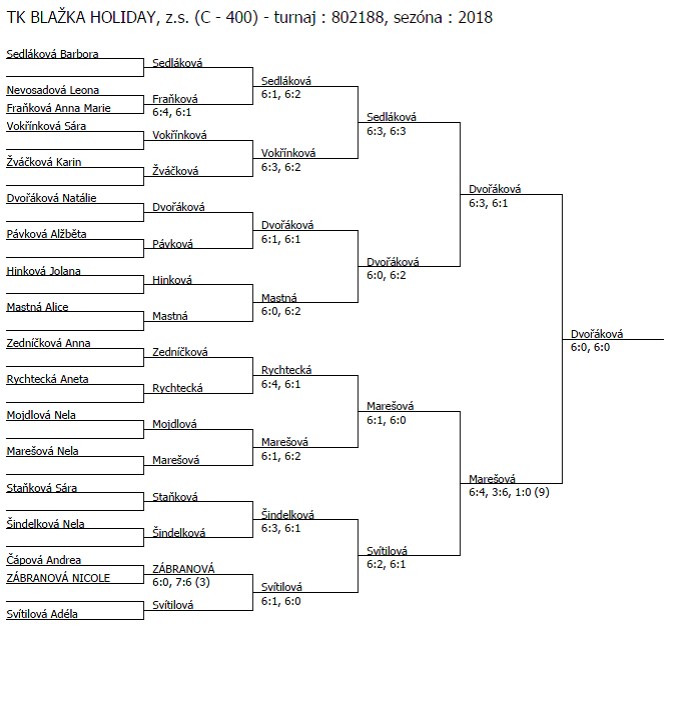 TK BLAŽKA HOLIDAY, z.s. (C - 400) - turnaj : 802188, sezóna : 2018

Sedláková Barbora
Nevosadová Leona
Fraňková Anna Marie
Vokřínková Sára
Žváčková Karin
Dvořáková Natálie
Pávková Alžběta
Hinková Jolana
Mastná Alice
Zedníčková Anna
Rychtecká Aneta
Mojdlová Nela
Marešová Nela
Staňková Sára
Šindelková Nela
Čápová Andrea
ZÁBRANOVÁ NICOLE
Svítilová Adéla

Sedláková
Fraňková
6:4, 6:1
Vokřínková
Žváčková
Dvořáková
Pávková
Hinková
Mastná
Zedníčková
Rychtecká
Mojdlová
Marešová
Staňková
Šindelková
ZÁBRANOVÁ
6:0, 7:6 (3)
Svítilová

Sedláková
6:1, 6:2
Vokřínková
6:3, 6:2
Dvořáková
6:1, 6:1
Mastná
6:0, 6:2
Rychtecká
6:4, 6:1
Marešová
6:1, 6:2
Šindelková
6:3, 6:1
Svítilová
6:1, 6:0

Sedláková
6:3, 6:3
Dvořáková
6:0, 6:2
Marešová
6:1, 6:0
Svítilová
6:2, 6:1

Dvořáková
6:3, 6:1
Marešová
6:4, 3:6, 1:0 (9)

Dvořáková
6:0, 6:0